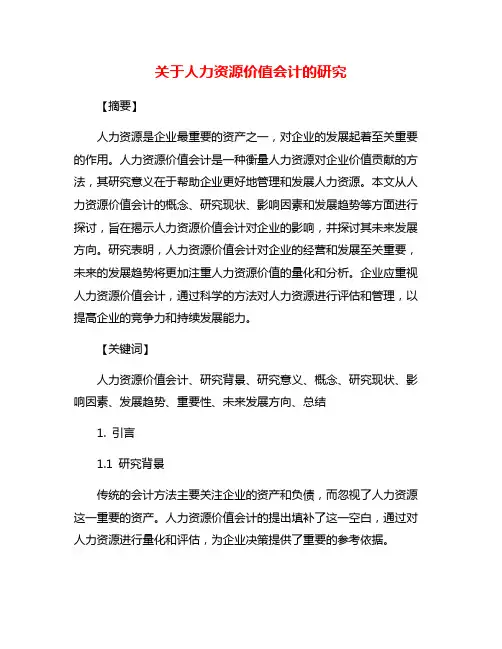 关于人力资源价值会计的研究

【摘要】

人力资源是企业最重要的资产之一，对企业的发展起着至关重要的作用。人力资源价值会计是一种衡量人力资源对企业价值贡献的方法，其研究意义在于帮助企业更好地管理和发展人力资源。本文从人力资源价值会计的概念、研究现状、影响因素和发展趋势等方面进行探讨，旨在揭示人力资源价值会计对企业的影响，并探讨其未来发展方向。研究表明，人力资源价值会计对企业的经营和发展至关重要，未来的发展趋势将更加注重人力资源价值的量化和分析。企业应重视人力资源价值会计，通过科学的方法对人力资源进行评估和管理，以提高企业的竞争力和持续发展能力。

【关键词】

人力资源价值会计、研究背景、研究意义、概念、研究现状、影响因素、发展趋势、重要性、未来发展方向、总结

1. 引言

1.1 研究背景

传统的会计方法主要关注企业的资产和负债，而忽视了人力资源这一重要的资产。人力资源价值会计的提出填补了这一空白，通过对人力资源进行量化和评估，为企业决策提供了重要的参考依据。